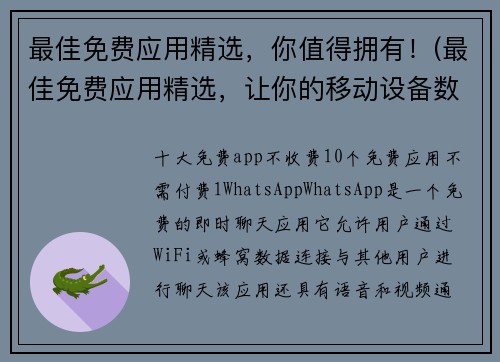 最佳免费应用精选，你值得拥有！(最佳免费应用精选，让你的移动设备数

十大免费app不收费10个免费应用不需付费1WhatsAppWhatsApp是一个免费的即时聊天应用它允许用户通过WiFi或蜂窝数据连接与其他用户进行聊天该应用还具有语音和视频通